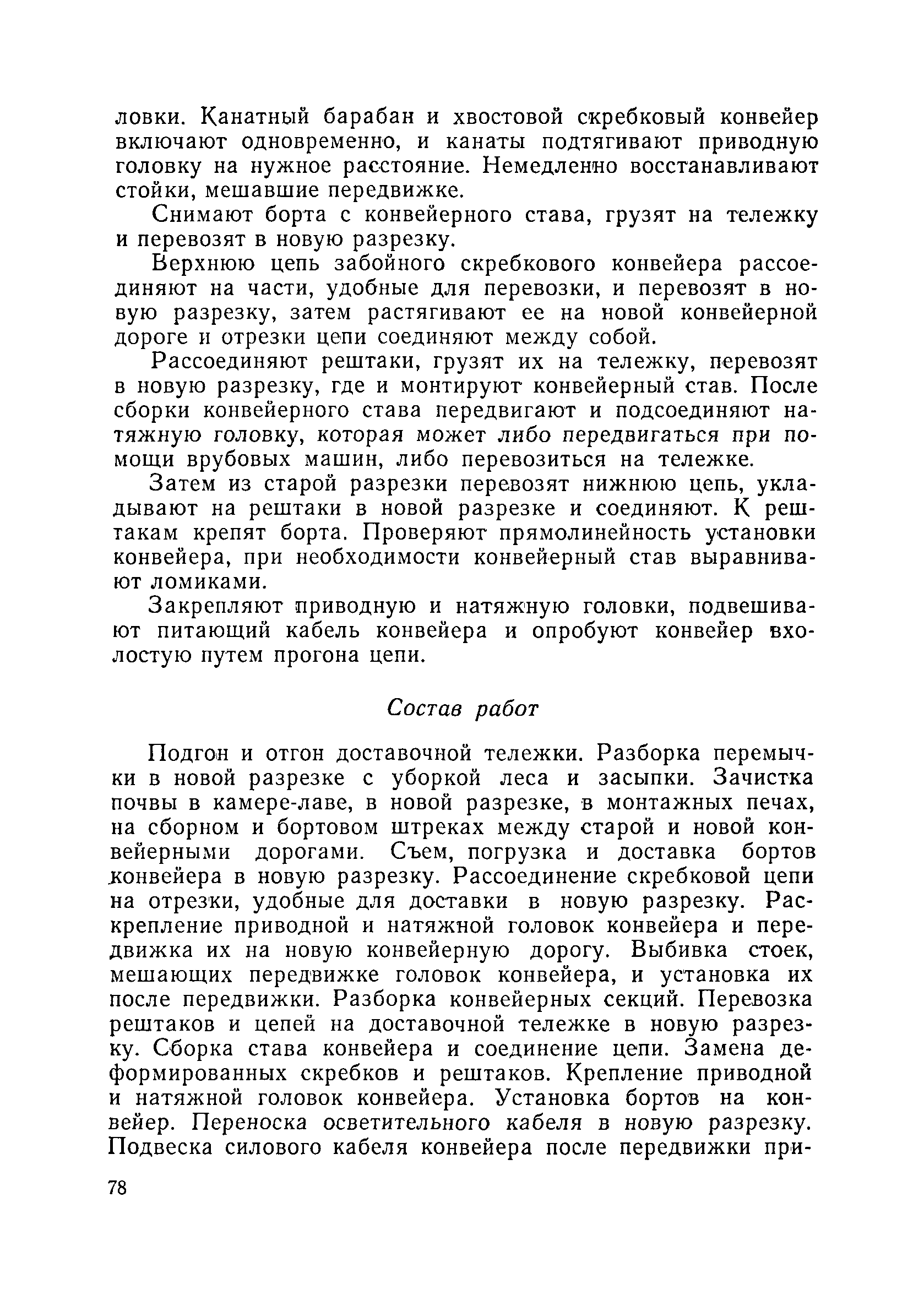 ловки. Канатный барабан и хвостовой скребковый конвейер включают одновременно, и канаты подтягивают приводную головку на нужное расстояние. Немедленно восстанавливают стойки, мешавшие передвижке.

Снимают борта с конвейерного става, грузят на тележку и перевозят в новую разрезку.

Верхнюю цепь забойного скребкового конвейера рассоединяют на части, удобные для перевозки, и перевозят в новую разрезку, затем растягивают ее на новой конвейерной дороге и отрезки цепи соединяют между собой.

Рассоединяют рештаки, грузят их на тележку, перевозят в новую разрезку, где и монтируют конвейерный став. После сборки конвейерного става передвигают и подсоединяют натяжную головку, которая может либо передвигаться при помощи врубовых машин, либо перевозиться на тележке.

Затем из старой разрезки перевозят нижнюю цепь, укладывают на рештаки в новой разрезке и соединяют. К рештакам крепят борта. Проверяют прямолинейность установки конвейера, при необходимости конвейерный став выравнивают ломиками.

Закрепляют приводную и натяжную головки, подвешивают питающий кабель конвейера и опробуют конвейер вхолостую путем прогона цепи.

Состав работ

Подгон и отгон доставочной тележки. Разборка перемычки в новой разрезке с уборкой леса и засыпки. Зачистка почвы в камере-лаве, в новой разрезке, в монтажных печах, на сборном и бортовом штреках между старой и новой конвейерными дорогами. Съем, погрузка и доставка бортов конвейера в новую разрезку. Рассоединение скребковой цепи на отрезки, удобные для доставки в новую разрезку. Раскрепление приводной и натяжной головок конвейера и передвижка их на новую конвейерную дорогу. Выбивка стоек, мешающих передвижке головок конвейера, и установка их после передвижки. Разборка конвейерных секций. Перевозка рештаков и цепей на доставочной тележке в новую разрезку. Сборка става конвейера и соединение цепи. Замена деформированных скребков и рештаков. Крепление приводной и натяжной головок конвейера. Установка бортов на конвейер. Переноска осветительного кабеля в новую разрезку. Подвеска силового кабеля конвейера после передвижки при-

78